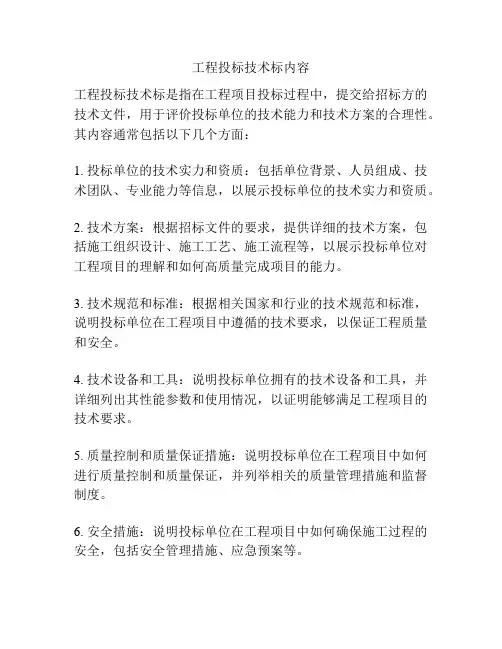 工程投标技术标内容

工程投标技术标是指在工程项目投标过程中，提交给招标方的技术文件，用于评价投标单位的技术能力和技术方案的合理性。其内容通常包括以下几个方面：

1. 投标单位的技术实力和资质：包括单位背景、人员组成、技术团队、专业能力等信息，以展示投标单位的技术实力和资质。

2. 技术方案：根据招标文件的要求，提供详细的技术方案，包括施工组织设计、施工工艺、施工流程等，以展示投标单位对工程项目的理解和如何高质量完成项目的能力。

3. 技术规范和标准：根据相关国家和行业的技术规范和标准，说明投标单位在工程项目中遵循的技术要求，以保证工程质量和安全。

4. 技术设备和工具：说明投标单位拥有的技术设备和工具，并详细列出其性能参数和使用情况，以证明能够满足工程项目的技术要求。

5. 质量控制和质量保证措施：说明投标单位在工程项目中如何进行质量控制和质量保证，并列举相关的质量管理措施和监督制度。

6. 安全措施：说明投标单位在工程项目中如何确保施工过程的安全，包括安全管理措施、应急预案等。